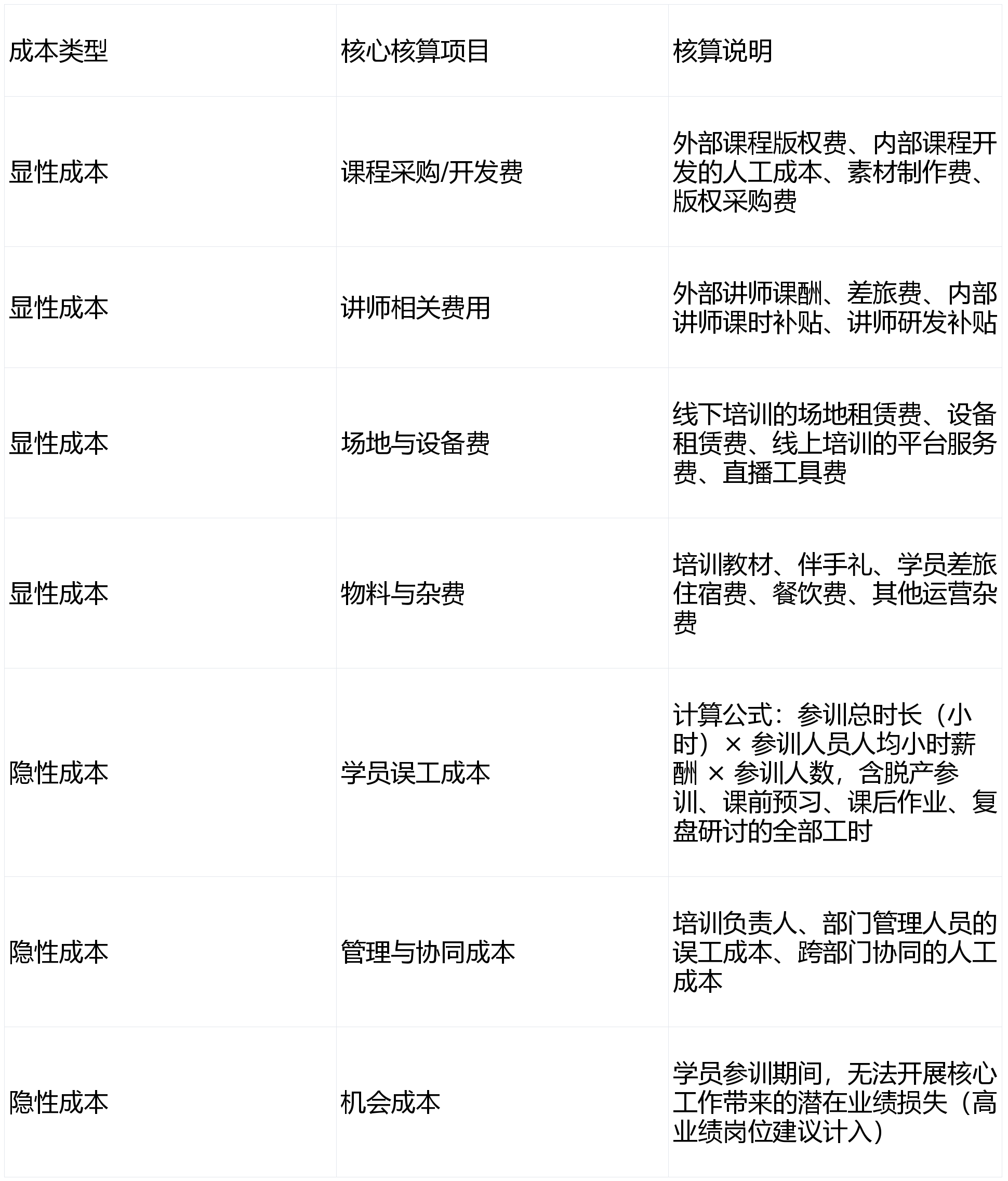 | 成本类型 | 核心核算项目 | 核算说明 |
|---|---|---|
| 显性成本 | 课程采购/开发费 | 外部课程版权费、内部课程开发的人工成本、素材制作费、版权采购费 |
| 显性成本 | 讲师相关费用 | 外部讲师课酬、差旅费、内部讲师课时补贴、讲师研发补贴 |
| 显性成本 | 场地与设备费 | 线下培训的场地租赁费、设备租赁费、线上培训的平台服务费、直播工具费 |
| 显性成本 | 物料与杂费 | 培训教材、伴手礼、学员差旅住宿费、餐饮费、其他运营杂费 |
| 隐性成本 | 学员误工成本 | 计算公式：参训总时长（小时）× 参训人员人均小时薪酬 × 参训人数，含脱产参训、课前预习、课后作业、复盘研讨的全部工时 |
| 隐性成本 | 管理与协同成本 | 培训负责人、部门管理人员的误工成本、跨部门协同的人工成本 |
| 隐性成本 | 机会成本 | 学员参训期间，无法开展核心工作带来的潜在业绩损失（高业绩岗位建议计入） |